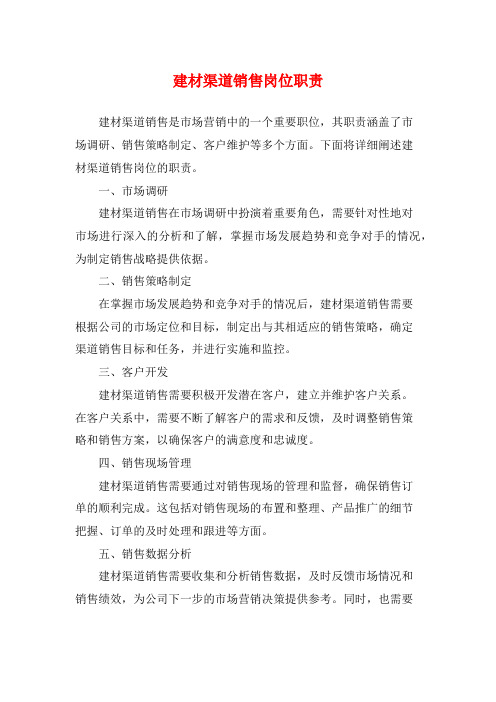 建材渠道销售岗位职责

建材渠道销售是市场营销中的一个重要职位，其职责涵盖了市场调研、销售策略制定、客户维护等多个方面。下面将详细阐述建材渠道销售岗位的职责。

一、市场调研

建材渠道销售在市场调研中扮演着重要角色，需要针对性地对市场进行深入的分析和了解，掌握市场发展趋势和竞争对手的情况，为制定销售战略提供依据。

二、销售策略制定

在掌握市场发展趋势和竞争对手的情况后，建材渠道销售需要根据公司的市场定位和目标，制定出与其相适应的销售策略，确定渠道销售目标和任务，并进行实施和监控。

三、客户开发

建材渠道销售需要积极开发潜在客户，建立并维护客户关系。在客户关系中，需要不断了解客户的需求和反馈，及时调整销售策略和销售方案，以确保客户的满意度和忠诚度。

四、销售现场管理

建材渠道销售需要通过对销售现场的管理和监督，确保销售订单的顺利完成。这包括对销售现场的布置和整理、产品推广的细节把握、订单的及时处理和跟进等方面。

五、销售数据分析

建材渠道销售需要收集和分析销售数据，及时反馈市场情况和销售绩效，为公司下一步的市场营销决策提供参考。同时，也需要